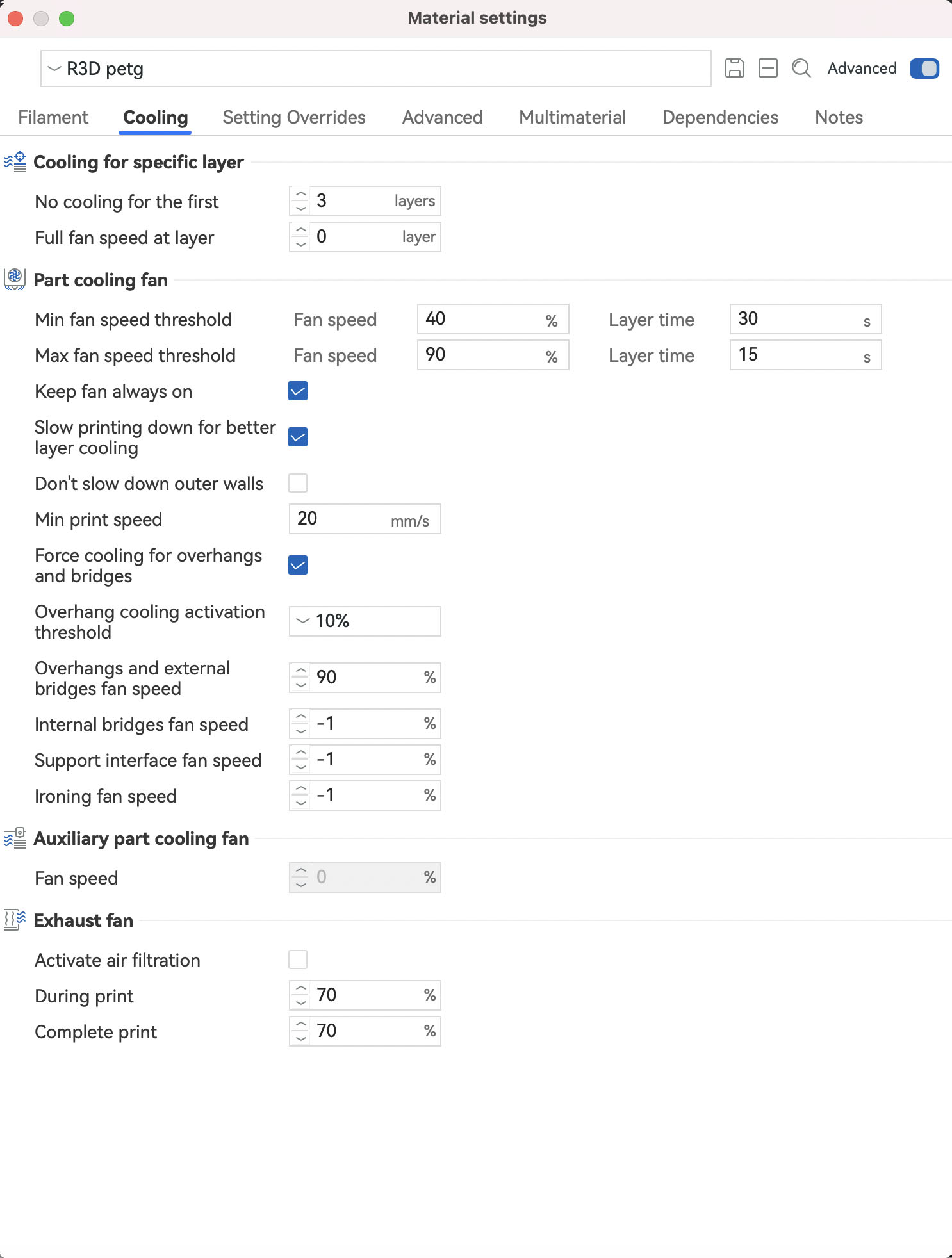 Material settings

R3D petg

Advanced

Filament Cooling Setting Overrides Advanced Multimaterial Dependencies Notes

Cooling for specific layer

No cooling for the first 3 layers

Full fan speed at layer 0 layer

Part cooling fan

Min fan speed threshold Fan speed 40 % Layer time 30 s

Max fan speed threshold Fan speed 90 % Layer time 15 s

Keep fan always on

Slow printing down for better layer cooling

Don't slow down outer walls

Min print speed 20 mm/s

Force cooling for overhangs and bridges

Overhang cooling activation threshold 10%

Overhangs and external bridges fan speed 90 %

Internal bridges fan speed -1 %

Support interface fan speed -1 %

Ironing fan speed -1 %

Auxiliary part cooling fan

Fan speed 0 %

Exhaust fan

Activate air filtration

During print 70 %

Complete print 70 %